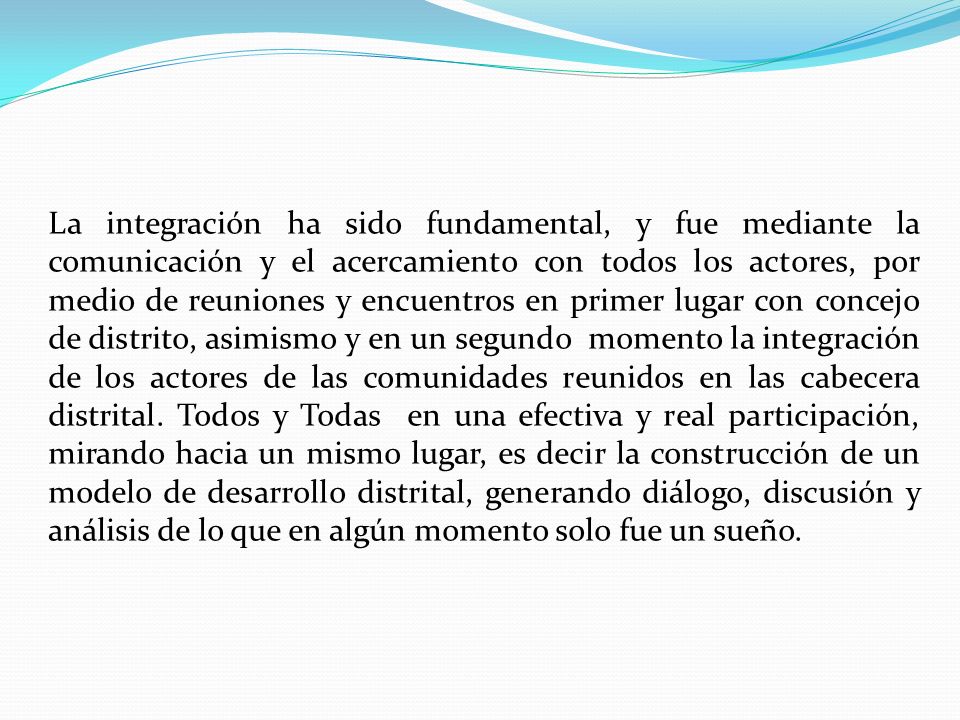 La integración ha sido fundamental, y fue mediante la comunicación y el acercamiento con todos los actores, por medio de reuniones y encuentros en primer lugar con concejo de distrito, asimismo y en un segundo momento la integración de los actores de las comunidades reunidos en las cabecera distrital. Todos y Todas en una efectiva y real participación, mirando hacia un mismo lugar, es decir la construcción de un modelo de desarrollo distrital, generando diálogo, discusión y análisis de lo que en algún momento solo fue un sueño.